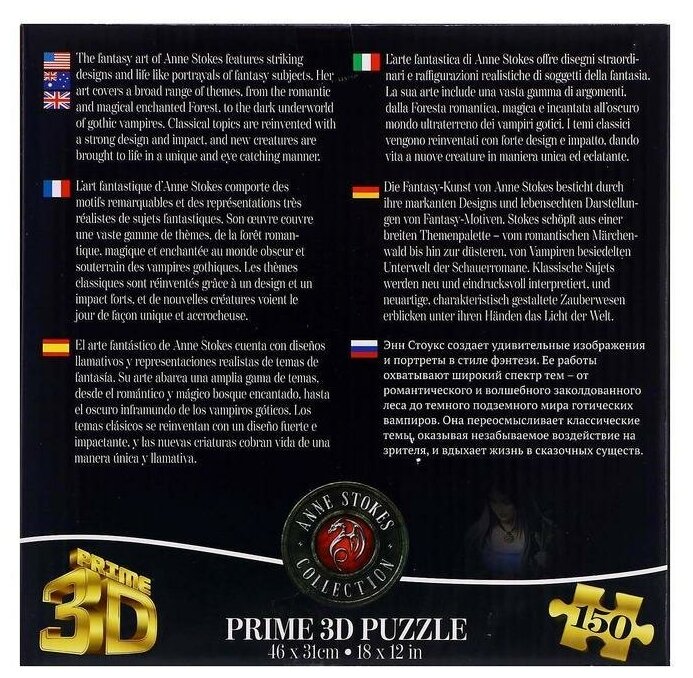 The fantasy art of Anne Stokes features striking designs and life like portrayals of fantasy subjects. Her art covers a broad range of themes, from the romantic and magical enchanted Forest, to the dark underworld of gothic vampires. Classical topics are reinvented with a strong design and impact, and new creatures are brought to life in a unique and eye catching manner.

L'art fantastique d'Anne Stokes comporte des motifs remarquables et des représentations très réalistes de sujets fantastiques. Son œuvre couvre une vaste gamme de thèmes, de la forêt romantique, magique et enchantée au monde obscur et souterrain des vampires gothiques. Les thèmes classiques sont réinventés grâce à un design et un impact forts, et de nouvelles créatures voient le jour de façon unique et accrocheuse.

El arte fantástico de Anne Stokes cuenta con diseños llamativos y representaciones realistas de temas de fantasía. Su arte abarca una amplia gama de temas, desde el romántico y mágico bosque encantado, hasta el oscuro inframundo de los vampiros góticos. Los temas clásicos se reinventan con un diseño fuerte e impactante, y las nuevas criaturas cobran vida de una manera única y llamativa.

L'arte fantastica di Anne Stokes offre disegni straordinari e raffigurazioni realistiche di soggetti della fantasia. La sua arte include una vasta gamma di argomenti, dalla Foresta romantica, magica e incantata all'oscuro mondo ultraterreno dei vampiri gotici. I temi classici vengono reinventati con forte design e impatto, dando vita a nuove creature in maniera unica ed eclatante.

Die Fantasy-Kunst von Anne Stokes besticht durch ihre markanten Designs und lebensechten Darstellungen von Fantasy-Motiven. Stokes schöpft aus einer breiten Themenpalette – vom romantischen Märchenwald bis hin zur düsteren, von Vampiren besiedelten Unterwelt der Schauerromane. Klassische Sujets werden neu und eindrucksvoll interpretiert, und neuartige, charakteristisch gestaltete Zauberwesen erblicken unter ihren Händen das Licht der Welt.

Энн Стоукс создает удивительные изображения и портреты в стиле фэнтези. Ее работы охватывают широкий спектр тем – от романтического и волшебного заколдованного леса до темного подземного мира готических вампиров. Она переосмысливает классические темы, оказывая незабываемое воздействие на зрителя, и вдыхает жизнь в сказочных существ.

ANNE STOKES COLLECTION

PRIME 3D

PRIME 3D PUZZLE
46 x 31cm • 18 x 12 in

150